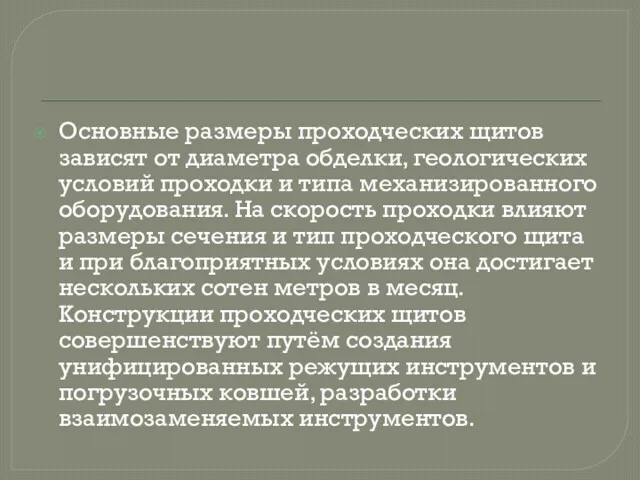 Основные размеры проходческих щитов зависят от диаметра обделки, геологических условий проходки и типа механизированного оборудования. На скорость проходки влияют размеры сечения и тип проходческого щита и при благоприятных условиях она достигает нескольких сотен метров в месяц. Конструкции проходческих щитов совершенствуют путём создания унифицированных режущих инструментов и погрузочных ковшей, разработки взаимозаменяемых инструментов.